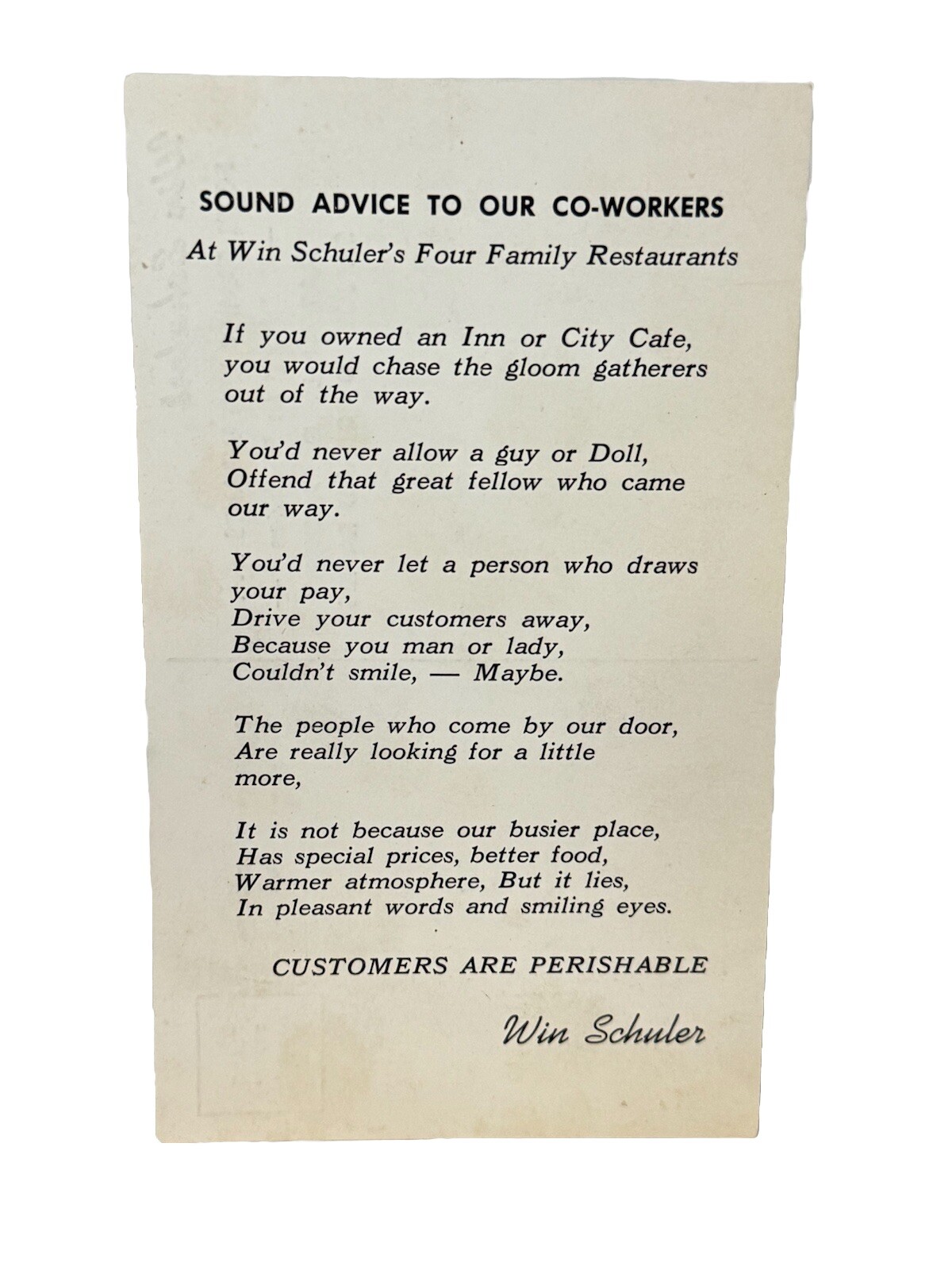 SOUND ADVICE TO OUR CO-WORKERS

At Win Schuler's Four Family Restaurants

If you owned an Inn or City Cafe, you would chase the gloom gatherers out of the way.

You'd never allow a guy or Doll, Offend that great fellow who came our way.

You'd never let a person who draws your pay, Drive your customers away, Because you man or lady, Couldn't smile, — Maybe.

The people who come by our door, Are really looking for a little more,

It is not because our busier place, Has special prices, better food, Warmer atmosphere, But it lies, In pleasant words and smiling eyes.

CUSTOMERS ARE PERISHABLE

Win Schuler